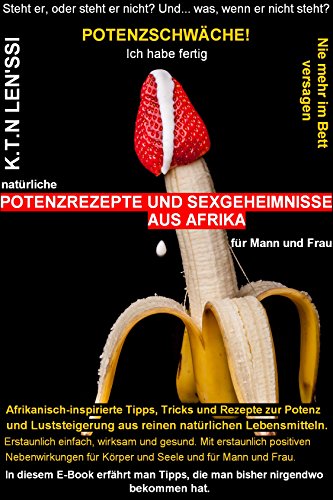 Steht er, oder steht er nicht? Und... was, wenn er nicht steht?

K.T.N LEN'SSI

POTENZSCHWÄCHE!
Ich habe fertig

Nie mehr im Bett versagen

natürliche
POTENZREZEPTE UND SEXGEHEIMNISSE AUS AFRIKA

für Mann und Frau

Afrikanisch-inspirierte Tipps, Tricks und Rezepte zur Potenz und Luststeigerung aus reinen natürlichen Lebensmitteln.
Erstaunlich einfach, wirksam und gesund. Mit erstaunlich positiven Nebenwirkungen für Körper und Seele und für Mann und Frau.

In diesem E-Book erfährt man Tipps, die man bisher nirgendwo bekommen hat.